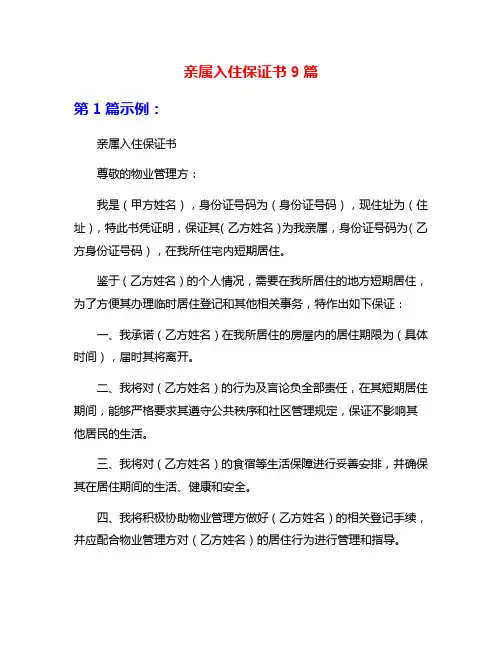 亲属入住保证书 9 篇

第 1 篇示例：

亲属入住保证书

尊敬的物业管理方：

我是（甲方姓名），身份证号码为（身份证号码），现住址为（住址），特此书凭证明，保证其（乙方姓名）为我亲属，身份证号码为（乙方身份证号码），在我所住宅内短期居住。

鉴于（乙方姓名）的个人情况，需要在我所居住的地方短期居住，为了方便其办理临时居住登记和其他相关事务，特作出如下保证：

一、我承诺（乙方姓名）在我所居住的房屋内的居住期限为（具体时间），届时其将离开。

二、我将对（乙方姓名）的行为及言论负全部责任，在其短期居住期间，能够严格要求其遵守公共秩序和社区管理规定，保证不影响其他居民的生活。

三、我将对（乙方姓名）的食宿等生活保障进行妥善安排，并确保其在居住期间的生活、健康和安全。

四、我将积极协助物业管理方做好（乙方姓名）的相关登记手续，并应配合物业管理方对（乙方姓名）的居住行为进行管理和指导。